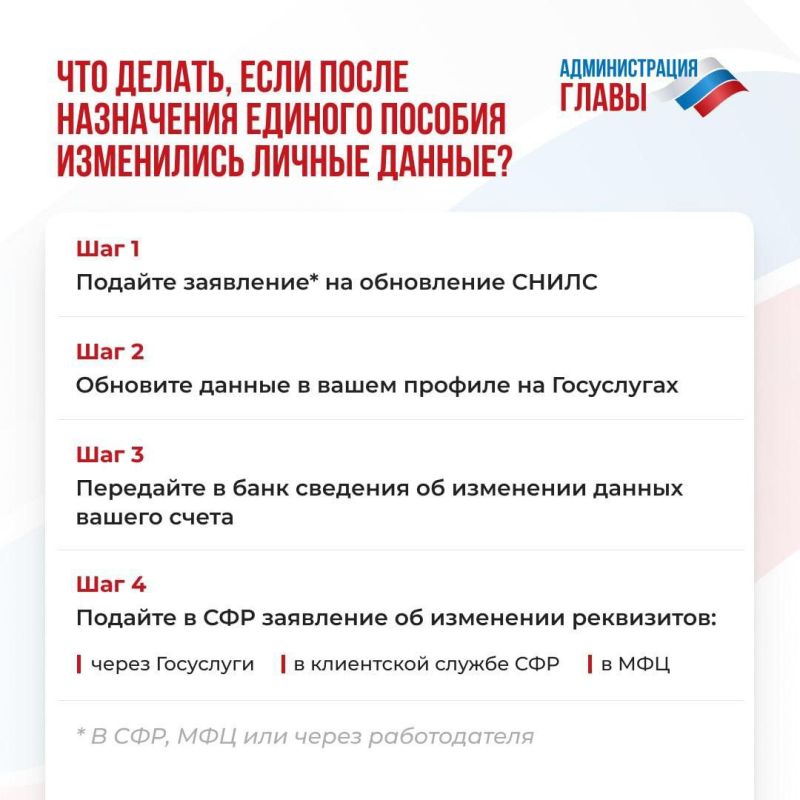 ЧТО ДЕЛАТЬ, ЕСЛИ ПОСЛЕ НАЗНАЧЕНИЯ ЕДИНОГО ПОСОБИЯ ИЗМЕНИЛИСЬ ЛИЧНЫЕ ДАННЫЕ?

АДМИНИСТРАЦИЯ ГЛАВЫ

Шаг 1
Подайте заявление* на обновление СНИЛС

Шаг 2
Обновите данные в вашем профиле на Госуслугах

Шаг 3
Передайте в банк сведения об изменении данных вашего счета

Шаг 4
Подайте в СФР заявление об изменении реквизитов:

через Госуслуги
в клиентской службе СФР
в МФЦ

* В СФР, МФЦ или через работодателя